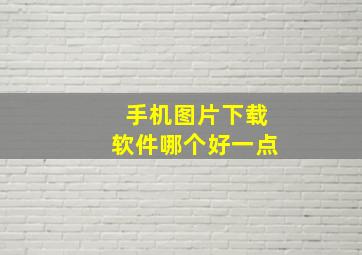 手机图片下载
软件哪个好一点